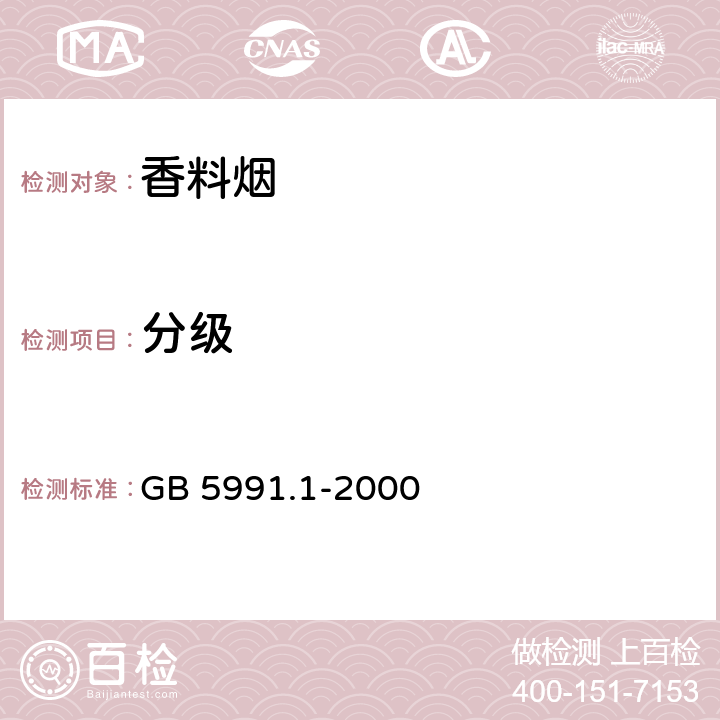 MA CNAS AC ilac-MRA

检测对象： 香料烟

检测项目： 分级

检测标准： GB 5991.1-2000

百检 Baijiantest.com

做检测 上百检
400-151-7153